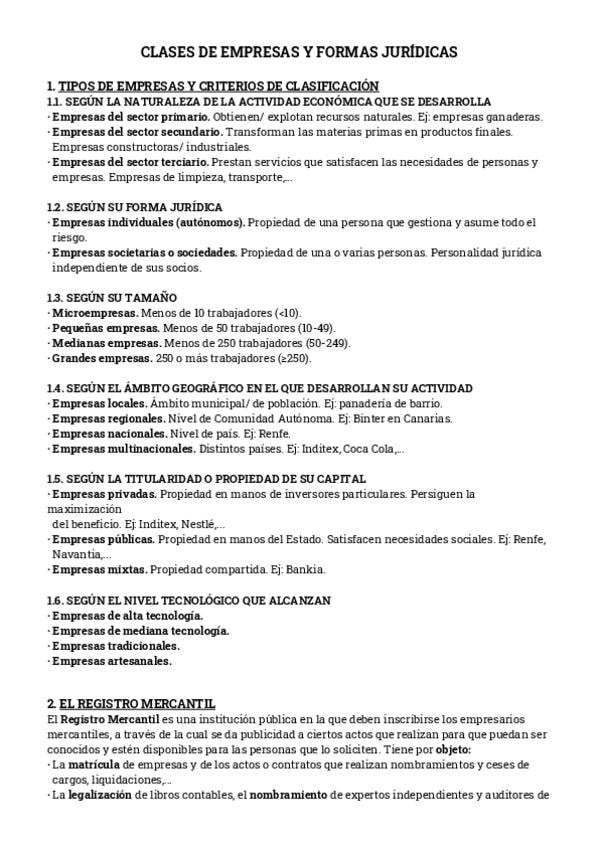 CLASES DE EMPRESAS Y FORMAS JURÍDICAS

1. TIPOS DE EMPRESAS Y CRITERIOS DE CLASIFICACIÓN

1.1. SEGÚN LA NATURALEZA DE LA ACTIVIDAD ECONÓMICA QUE SE DESARROLLA
· Empresas del sector primario. Obtienen/ explotan recursos naturales. Ej: empresas ganaderas.
· Empresas del sector secundario. Transforman las materias primas en productos finales. Empresas constructoras/ industriales.
· Empresas del sector terciario. Prestan servicios que satisfacen las necesidades de personas y empresas. Empresas de limpieza, transporte,...

1.2. SEGÚN SU FORMA JURÍDICA
· Empresas individuales (autónomos). Propiedad de una persona que gestiona y asume todo el riesgo.
· Empresas societarias o sociedades. Propiedad de una o varias personas. Personalidad jurídica independiente de sus socios.

1.3. SEGÚN SU TAMAÑO
· Microempresas. Menos de 10 trabajadores (<10).
· Pequeñas empresas. Menos de 50 trabajadores (10-49).
· Medianas empresas. Menos de 250 trabajadores (50-249).
· Grandes empresas. 250 o más trabajadores (≥250).

1.4. SEGÚN EL ÁMBITO GEOGRÁFICO EN EL QUE DESARROLLAN SU ACTIVIDAD
· Empresas locales. Ámbito municipal/ de población. Ej: panadería de barrio.
· Empresas regionales. Nivel de Comunidad Autónoma. Ej: Binter en Canarias.
· Empresas nacionales. Nivel de país. Ej: Renfe.
· Empresas multinacionales. Distintos países. Ej: Inditex, Coca Cola,...

1.5. SEGÚN LA TITULARIDAD O PROPIEDAD DE SU CAPITAL
· Empresas privadas. Propiedad en manos de inversores particulares. Persiguen la maximización del beneficio. Ej: Inditex, Nestlé,...
· Empresas públicas. Propiedad en manos del Estado. Satisfacen necesidades sociales. Ej: Renfe, Navantia,...
· Empresas mixtas. Propiedad compartida. Ej: Bankia.

1.6. SEGÚN EL NIVEL TECNOLÓGICO QUE ALCANZAN
· Empresas de alta tecnología.
· Empresas de mediana tecnología.
· Empresas tradicionales.
· Empresas artesanales.

2. EL REGISTRO MERCANTIL
El Registro Mercantil es una institución pública en la que deben inscribirse los empresarios mercantiles, a través de la cual se da publicidad a ciertos actos que realizan para que puedan ser conocidos y estén disponibles para las personas que lo soliciten. Tiene por objeto:
· La matrícula de empresas y de los actos o contratos que realizan nombramientos y ceses de cargos, liquidaciones,...
· La legalización de libros contables, el nombramiento de expertos independientes y auditores de